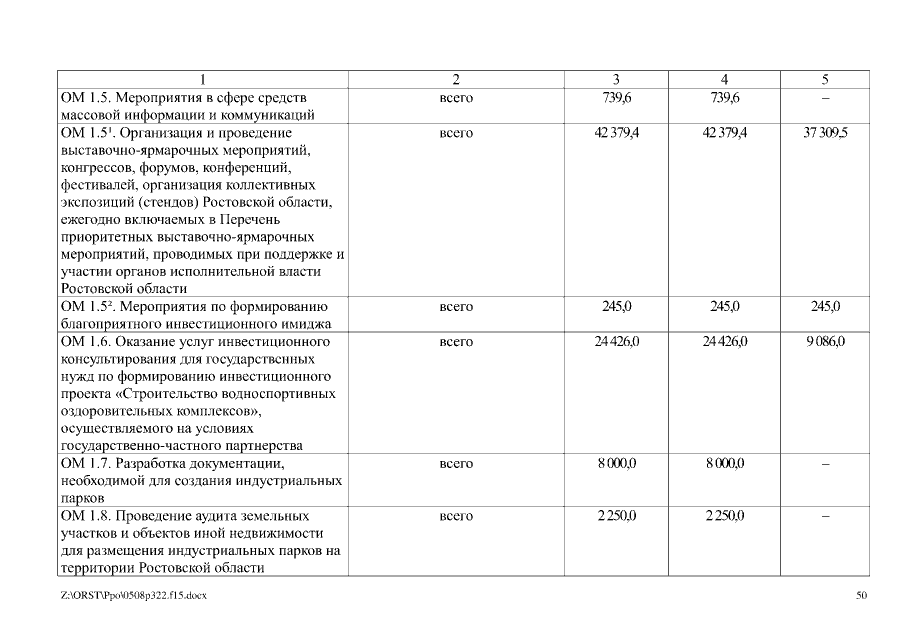 | 1 | 2 | 3 | 4 | 5 |
|---|---|---|---|---|
| ОМ 1.5. Мероприятия в сфере средств массовой информации и коммуникаций | всего | 739,6 | 739,6 | – |
| ОМ 1.5¹. Организация и проведение выставочно-ярмарочных мероприятий, конгрессов, форумов, конференций, фестивалей, организация коллективных экспозиций (стендов) Ростовской области, ежегодно включаемых в Перечень приоритетных выставочно-ярмарочных мероприятий, проводимых при поддержке и участии органов исполнительной власти Ростовской области | всего | 42 379,4 | 42 379,4 | 37 309,5 |
| ОМ 1.5². Мероприятия по формированию благоприятного инвестиционного имиджа | всего | 245,0 | 245,0 | 245,0 |
| ОМ 1.6. Оказание услуг инвестиционного консультирования для государственных нужд по формированию инвестиционного проекта «Строительство водноспортивных оздоровительных комплексов», осуществляемого на условиях государственно-частного партнерства | всего | 24 426,0 | 24 426,0 | 9 086,0 |
| ОМ 1.7. Разработка документации, необходимой для создания индустриальных парков | всего | 8 000,0 | 8 000,0 | – |
| ОМ 1.8. Проведение аудита земельных участков и объектов иной недвижимости для размещения индустриальных парков на территории Ростовской области | всего | 2 250,0 | 2 250,0 | – |

Z:\ORST\Ppo\0508p322.f15.docx

50